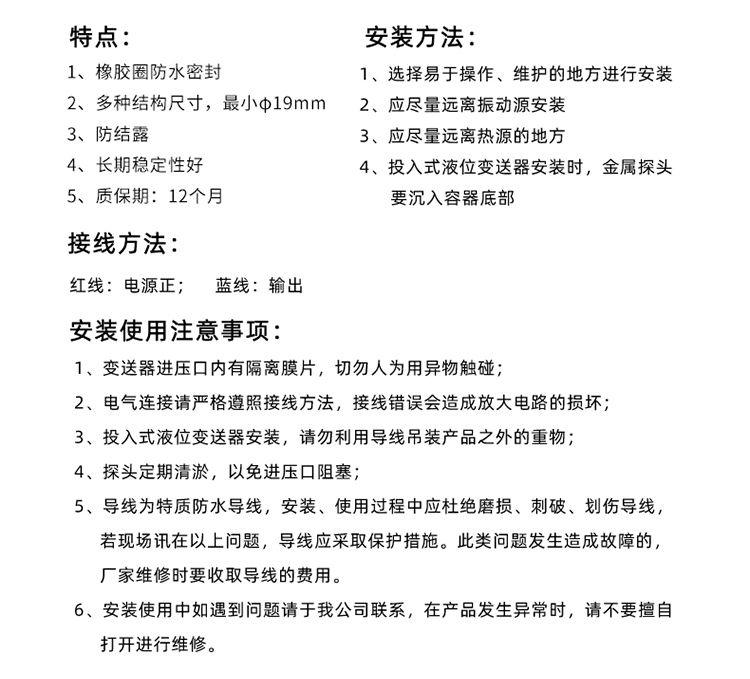 特点：

1、橡胶圈防水密封

2、多种结构尺寸，最小φ19mm

3、防结露

4、长期稳定性好

5、质保期：12个月

安装方法：

1、选择易于操作、维护的地方进行安装

2、应尽量远离振动源安装

3、应尽量远离热源的地方

4、投入式液位变送器安装时，金属探头要沉入容器底部

接线方法：

红线：电源正；  蓝线：输出

安装使用注意事项：

1、变送器进压口内有隔离膜片，切勿人为用异物触碰；

2、电气连接请严格遵照接线方法，接线错误会造成放大电路的损坏；

3、投入式液位变送器安装，请勿利用导线吊装产品之外的重物；

4、探头定期清淤，以免进压口阻塞；

5、导线为特质防水导线，安装、使用过程中应杜绝磨损、刺破、划伤导线，若现场讯在以上问题，导线应采取保护措施。此类问题发生造成故障的，厂家维修时要收取导线的费用。

6、安装使用中如遇到问题请于我公司联系，在产品发生异常时，请不要擅自打开进行维修。